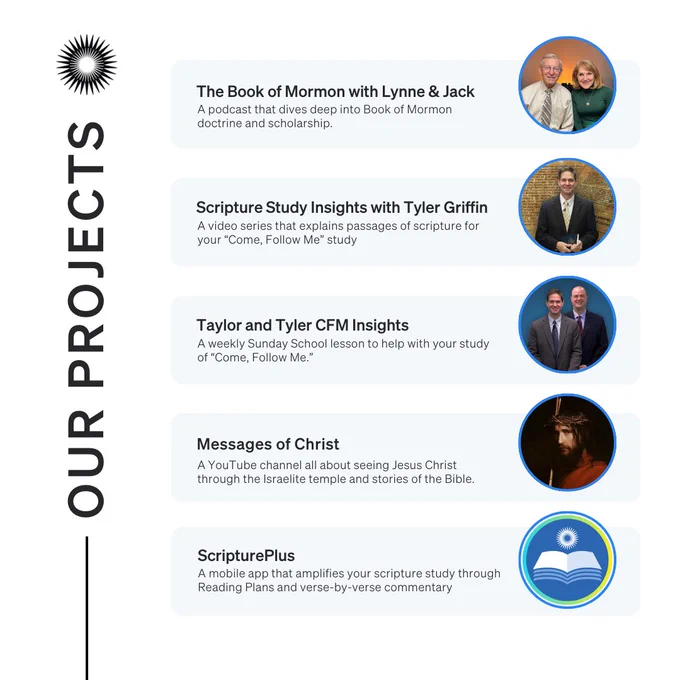 OUR PROJECTS

The Book of Mormon with Lynne & Jack
A podcast that dives deep into Book of Mormon doctrine and scholarship.

Scripture Study Insights with Tyler Griffin
A video series that explains passages of scripture for your "Come, Follow Me" study

Taylor and Tyler CFM Insights
A weekly Sunday School lesson to help with your study of "Come, Follow Me."

Messages of Christ
A YouTube channel all about seeing Jesus Christ through the Israelite temple and stories of the Bible.

ScripturePlus
A mobile app that amplifies your scripture study through Reading Plans and verse-by-verse commentary